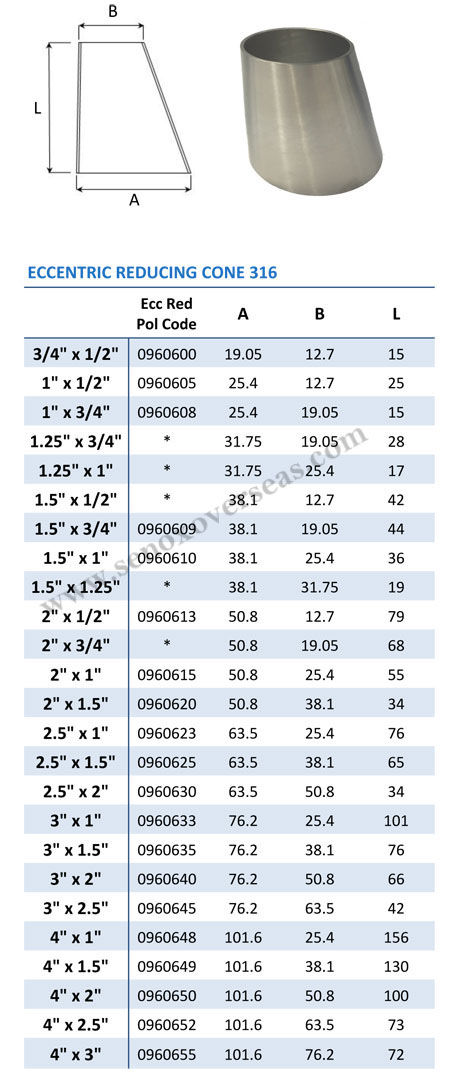 B

L

A

ECCENTRIC REDUCING CONE 316

| | Ecc Red Pol Code | A | B | L |
|---|---|---|---|---|
| 3/4" x 1/2" | 0960600 | 19.05 | 12.7 | 15 |
| 1" x 1/2" | 0960605 | 25.4 | 12.7 | 25 |
| 1" x 3/4" | 0960608 | 25.4 | 19.05 | 15 |
| 1.25" x 3/4" | * | 31.75 | 19.05 | 28 |
| 1.25" x 1" | * | 31.75 | 25.4 | 17 |
| 1.5" x 1/2" | * | 38.1 | 12.7 | 42 |
| 1.5" x 3/4" | 0960609 | 38.1 | 19.05 | 44 |
| 1.5" x 1" | 0960610 | 38.1 | 25.4 | 36 |
| 1.5" x 1.25" | * | 38.1 | 31.75 | 19 |
| 2" x 1/2" | 0960613 | 50.8 | 12.7 | 79 |
| 2" x 3/4" | * | 50.8 | 19.05 | 68 |
| 2" x 1" | 0960615 | 50.8 | 25.4 | 55 |
| 2" x 1.5" | 0960620 | 50.8 | 38.1 | 34 |
| 2.5" x 1" | 0960623 | 63.5 | 25.4 | 76 |
| 2.5" x 1.5" | 0960625 | 63.5 | 38.1 | 65 |
| 2.5" x 2" | 0960630 | 63.5 | 50.8 | 34 |
| 3" x 1" | 0960633 | 76.2 | 25.4 | 101 |
| 3" x 1.5" | 0960635 | 76.2 | 38.1 | 76 |
| 3" x 2" | 0960640 | 76.2 | 50.8 | 66 |
| 3" x 2.5" | 0960645 | 76.2 | 63.5 | 42 |
| 4" x 1" | 0960648 | 101.6 | 25.4 | 156 |
| 4" x 1.5" | 0960649 | 101.6 | 38.1 | 130 |
| 4" x 2" | 0960650 | 101.6 | 50.8 | 100 |
| 4" x 2.5" | 0960652 | 101.6 | 63.5 | 73 |
| 4" x 3" | 0960655 | 101.6 | 76.2 | 72 |

www.senoxoverseas.com